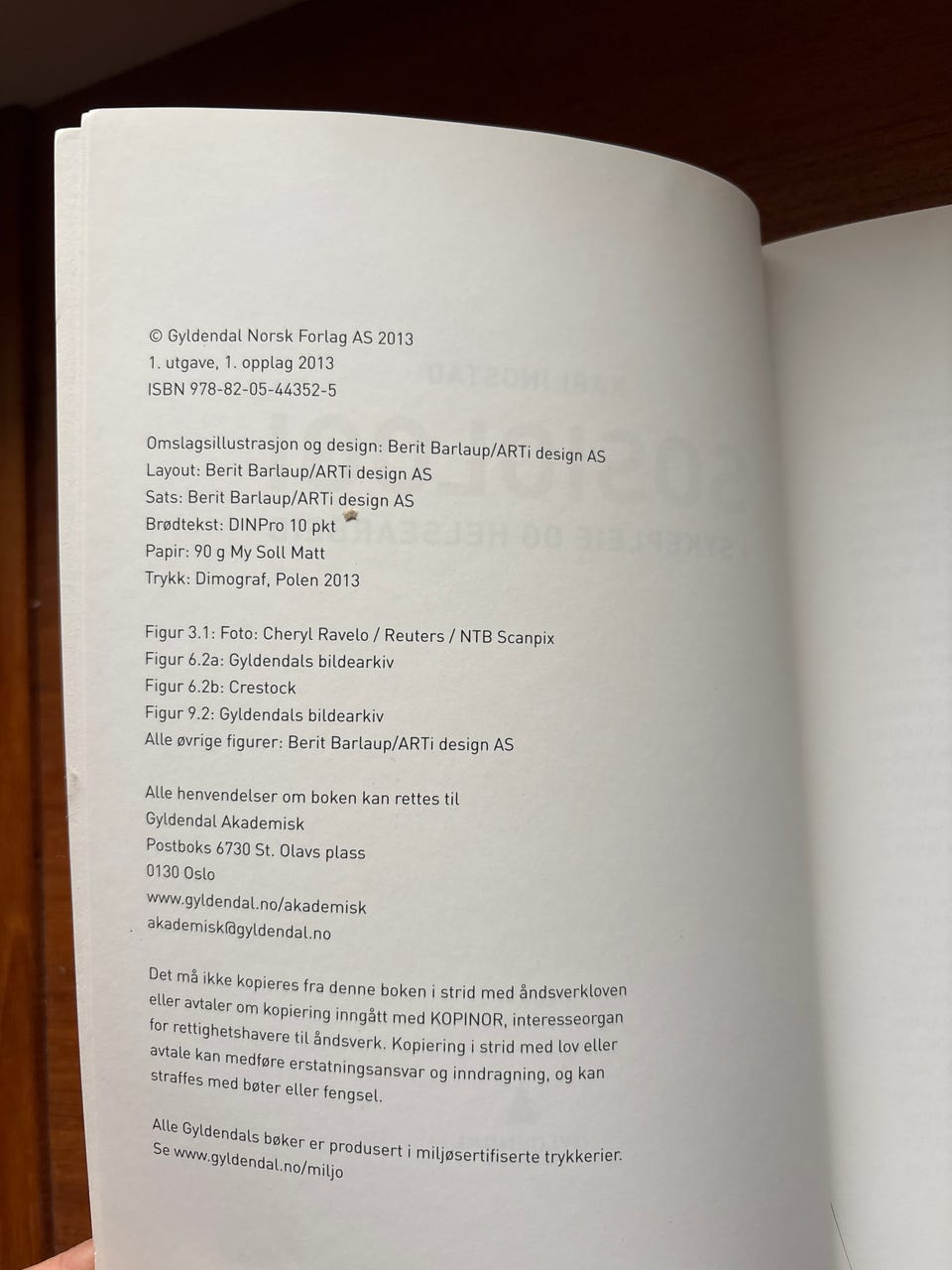 © Gyldendal Norsk Forlag AS 2013
1. utgave, 1. opplag 2013
ISBN 978-82-05-44352-5

Omslagsillustrasjon og design: Berit Barlaup/ARTi design AS
Layout: Berit Barlaup/ARTi design AS
Sats: Berit Barlaup/ARTi design AS
Brødtekst: DINPro 10 pkt
Papir: 90 g My Soll Matt
Trykk: Dimograf, Polen 2013

Figur 3.1: Foto: Cheryl Ravelo / Reuters / NTB Scanpix
Figur 6.2a: Gyldendals bildearkiv
Figur 6.2b: Crestock
Figur 9.2: Gyldendals bildearkiv
Alle øvrige figurer: Berit Barlaup/ARTi design AS

Alle henvendelser om boken kan rettes til
Gyldendal Akademisk
Postboks 6730 St. Olavs plass
0130 Oslo
www.gyldendal.no/akademisk
akademisk@gyldendal.no

Det må ikke kopieres fra denne boken i strid med åndsverkloven eller avtaler om kopiering inngått med KOPINOR, interesseorgan for rettighetshavere til åndsverk. Kopiering i strid med lov eller avtale kan medføre erstatningsansvar og inndragning, og kan straffes med bøter eller fengsel.

Alle Gyldendals bøker er produsert i miljøsertifiserte trykkerier.
Se www.gyldendal.no/miljo